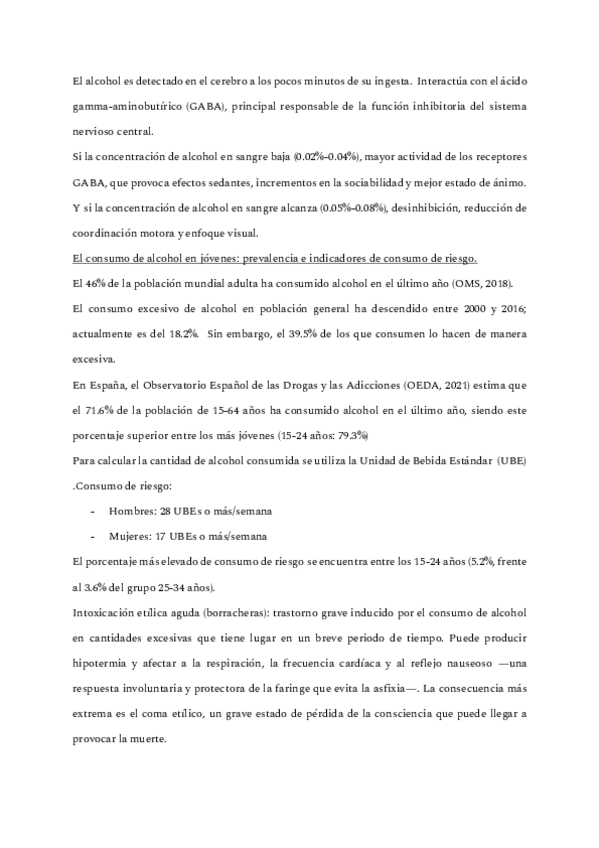 El alcohol es detectado en el cerebro a los pocos minutos de su ingesta. Interactúa con el ácido gamma-aminobutírico (GABA), principal responsable de la función inhibitoria del sistema nervioso central.

Si la concentración de alcohol en sangre baja (0.02%-0.04%), mayor actividad de los receptores GABA, que provoca efectos sedantes, incrementos en la sociabilidad y mejor estado de ánimo.

Y si la concentración de alcohol en sangre alcanza (0.05%-0.08%), desinhibición, reducción de coordinación motora y enfoque visual.

El consumo de alcohol en jóvenes: prevalencia e indicadores de consumo de riesgo.

El 46% de la población mundial adulta ha consumido alcohol en el último año (OMS, 2018).

El consumo excesivo de alcohol en población general ha descendido entre 2000 y 2016; actualmente es del 18.2%. Sin embargo, el 39.5% de los que consumen lo hacen de manera excesiva.

En España, el Observatorio Español de las Drogas y las Adicciones (OEDA, 2021) estima que el 71.6% de la población de 15-64 años ha consumido alcohol en el último año, siendo este porcentaje superior entre los más jóvenes (15-24 años: 79.3%)

Para calcular la cantidad de alcohol consumida se utiliza la Unidad de Bebida Estándar (UBE) .Consumo de riesgo:

- Hombres: 28 UBEs o más/semana
- Mujeres: 17 UBEs o más/semana

El porcentaje más elevado de consumo de riesgo se encuentra entre los 15-24 años (5.2%, frente al 3.6% del grupo 25-34 años).

Intoxicación etílica aguda (borracheras): trastorno grave inducido por el consumo de alcohol en cantidades excesivas que tiene lugar en un breve periodo de tiempo. Puede producir hipotermia y afectar a la respiración, la frecuencia cardíaca y al reflejo nauseoso —una respuesta involuntaria y protectora de la faringe que evita la asfixia—. La consecuencia más extrema es el coma etílico, un grave estado de pérdida de la consciencia que puede llegar a provocar la muerte.